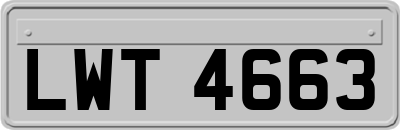 LWT 4663